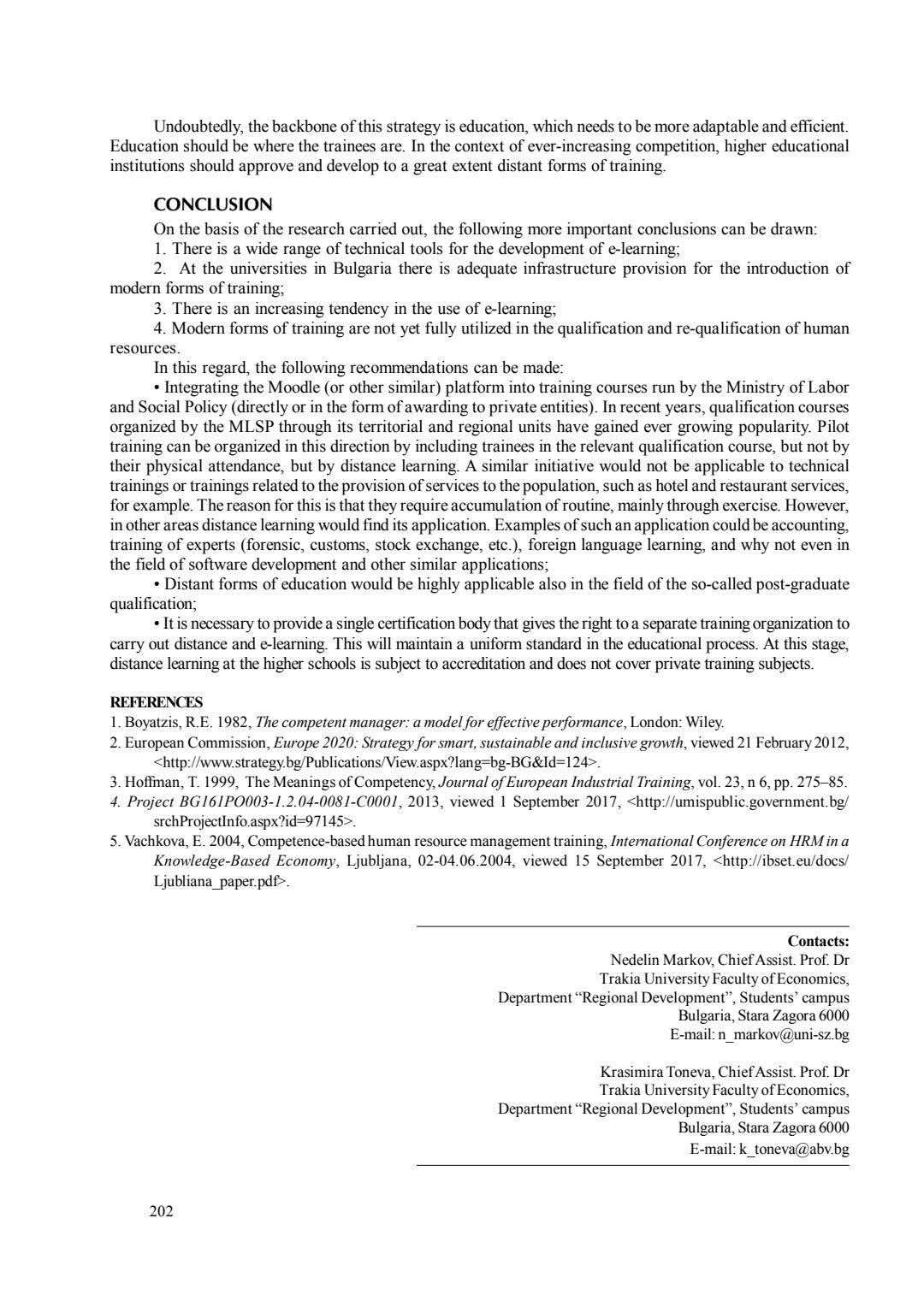 Undoubtedly, the backbone of this strategy is education, which needs to be more adaptable and efficient. Education should be where the trainees are. In the context of ever-increasing competition, higher educational institutions should approve and develop to a great extent distant forms of training.

CONCLUSION

On the basis of the research carried out, the following more important conclusions can be drawn:

1. There is a wide range of technical tools for the development of e-learning;

2. At the universities in Bulgaria there is adequate infrastructure provision for the introduction of modern forms of training;

3. There is an increasing tendency in the use of e-learning;

4. Modern forms of training are not yet fully utilized in the qualification and re-qualification of human resources.

In this regard, the following recommendations can be made:

• Integrating the Moodle (or other similar) platform into training courses run by the Ministry of Labor and Social Policy (directly or in the form of awarding to private entities). In recent years, qualification courses organized by the MLSP through its territorial and regional units have gained ever growing popularity. Pilot training can be organized in this direction by including trainees in the relevant qualification course, but not by their physical attendance, but by distance learning. A similar initiative would not be applicable to technical trainings or trainings related to the provision of services to the population, such as hotel and restaurant services, for example. The reason for this is that they require accumulation of routine, mainly through exercise. However, in other areas distance learning would find its application. Examples of such an application could be accounting, training of experts (forensic, customs, stock exchange, etc.), foreign language learning, and why not even in the field of software development and other similar applications;

• Distant forms of education would be highly applicable also in the field of the so-called post-graduate qualification;

• It is necessary to provide a single certification body that gives the right to a separate training organization to carry out distance and e-learning. This will maintain a uniform standard in the educational process. At this stage, distance learning at the higher schools is subject to accreditation and does not cover private training subjects.

REFERENCES

1. Boyatzis, R.E. 1982, The competent manager: a model for effective performance, London: Wiley.

2. European Commission, Europe 2020: Strategy for smart, sustainable and inclusive growth, viewed 21 February 2012, <http://www.strategy.bg/Publications/View.aspx?lang=bg-BG&Id=124>.

3. Hoffman, T. 1999, The Meanings of Competency, Journal of European Industrial Training, vol. 23, n 6, pp. 275–85.

4. Project BG161PO003-1.2.04-0081-C0001, 2013, viewed 1 September 2017, <http://umispublic.government.bg/srchProjectInfo.aspx?id=97145>.

5. Vachkova, E. 2004, Competence-based human resource management training, International Conference on HRM in a Knowledge-Based Economy, Ljubljana, 02-04.06.2004, viewed 15 September 2017, <http://ibset.eu/docs/Ljubliana_paper.pdf>.

Contacts:
Nedelin Markov, Chief Assist. Prof. Dr
Trakia University Faculty of Economics,
Department “Regional Development”, Students’ campus
Bulgaria, Stara Zagora 6000
E-mail: n_markov@uni-sz.bg

Krasimira Toneva, Chief Assist. Prof. Dr
Trakia University Faculty of Economics,
Department “Regional Development”, Students’ campus
Bulgaria, Stara Zagora 6000
E-mail: k_toneva@abv.bg

202